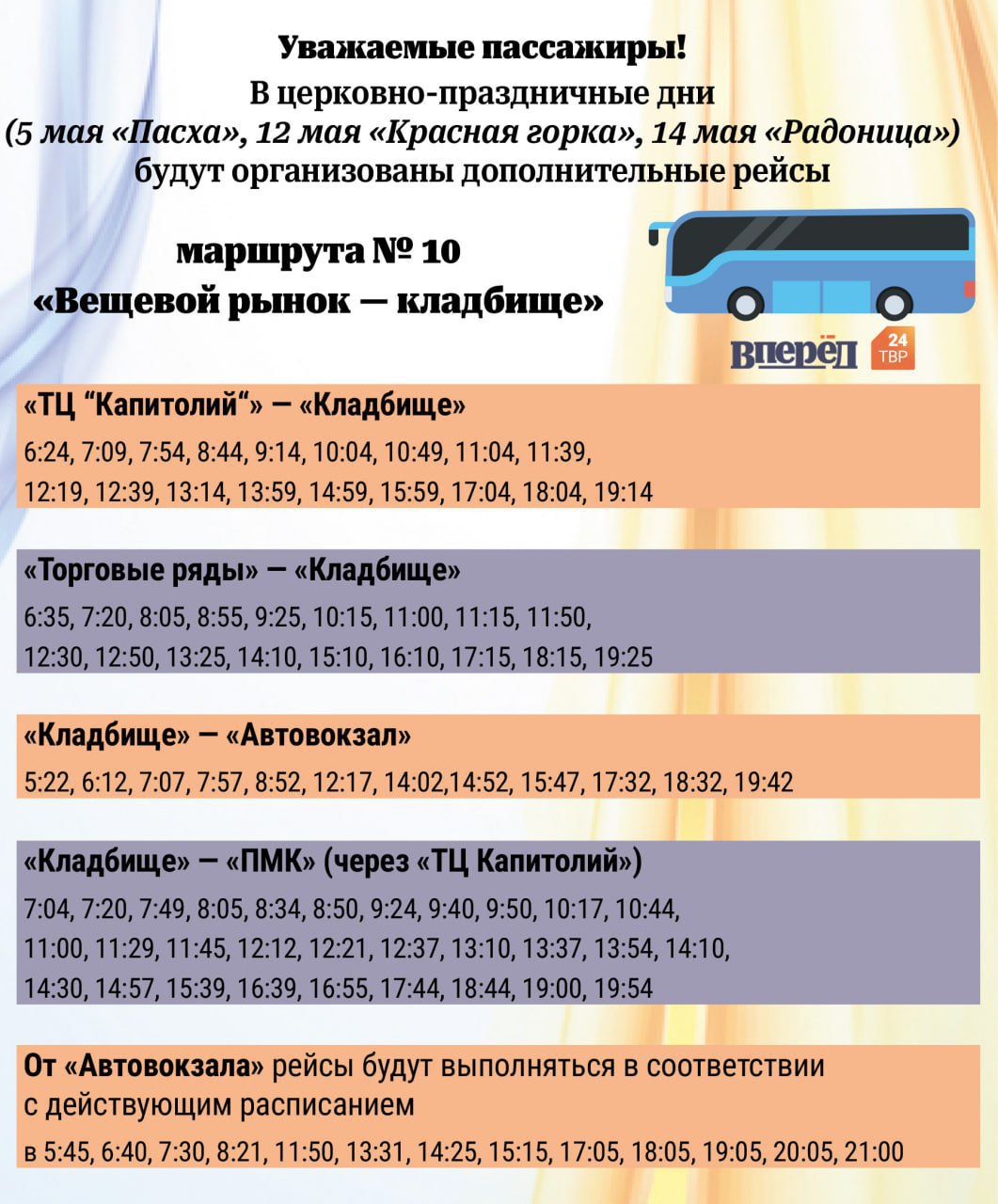 Уважаемые пассажиры!
В церковно-праздничные дни
(5 мая «Пасха», 12 мая «Красная горка», 14 мая «Радоница»)
будут организованы дополнительные рейсы

маршрута № 10
«Вещевой рынок — кладбище»

вперёд 24 ТВР

«ТЦ “Капитолий“» — «Кладбище»
6:24, 7:09, 7:54, 8:44, 9:14, 10:04, 10:49, 11:04, 11:39, 12:19, 12:39, 13:14, 13:59, 14:59, 15:59, 17:04, 18:04, 19:14

«Торговые ряды» — «Кладбище»
6:35, 7:20, 8:05, 8:55, 9:25, 10:15, 11:00, 11:15, 11:50, 12:30, 12:50, 13:25, 14:10, 15:10, 16:10, 17:15, 18:15, 19:25

«Кладбище» — «Автовокзал»
5:22, 6:12, 7:07, 7:57, 8:52, 12:17, 14:02,14:52, 15:47, 17:32, 18:32, 19:42

«Кладбище» — «ПМК» (через «ТЦ Капитолий»)
7:04, 7:20, 7:49, 8:05, 8:34, 8:50, 9:24, 9:40, 9:50, 10:17, 10:44, 11:00, 11:29, 11:45, 12:12, 12:21, 12:37, 13:10, 13:37, 13:54, 14:10, 14:30, 14:57, 15:39, 16:39, 16:55, 17:44, 18:44, 19:00, 19:54

От «Автовокзала» рейсы будут выполняться в соответствии с действующим расписанием
в 5:45, 6:40, 7:30, 8:21, 11:50, 13:31, 14:25, 15:15, 17:05, 18:05, 19:05, 20:05, 21:00